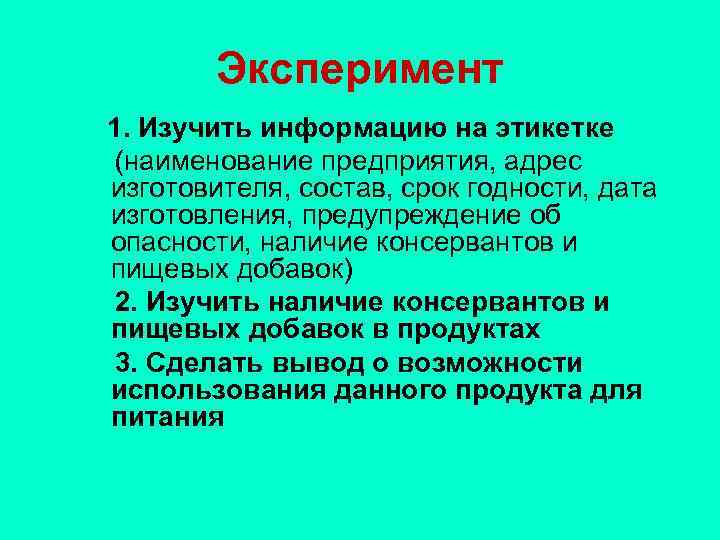 Эксперимент

1. Изучить информацию на этикетке (наименование предприятия, адрес изготовителя, состав, срок годности, дата изготовления, предупреждение об опасности, наличие консервантов и пищевых добавок)

2. Изучить наличие консервантов и пищевых добавок в продуктах

3. Сделать вывод о возможности использования данного продукта для питания